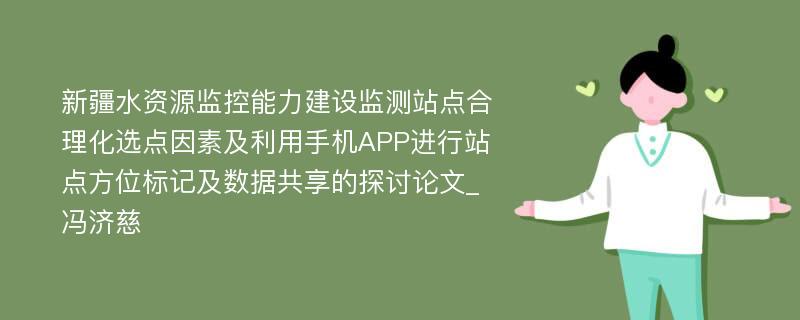 新疆水资源监控能力建设监测站点合理化选点因素及利用手机APP进行站点方位标记及数据共享的探讨论文_冯济慈